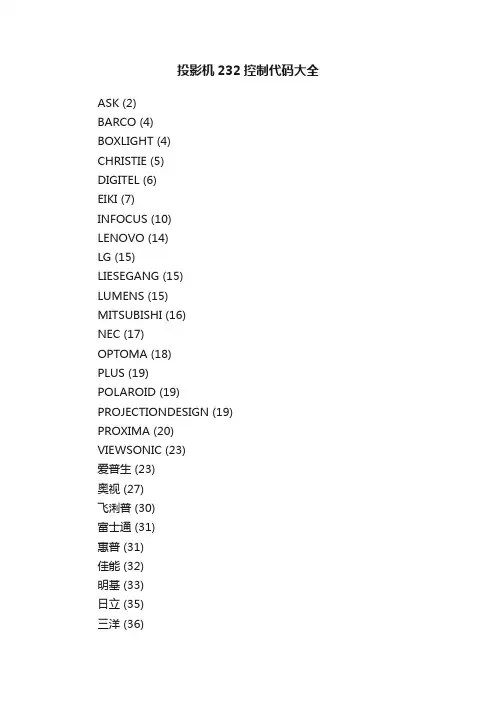 投影机232控制代码大全

ASK (2)
BARCO (4)
BOXLIGHT (4)
CHRISTIE (5)
DIGITEL (6)
EIKI (7)
INFOCUS (10)
LENOVO (14)
LG (15)
LIESEGANG (15)
LUMENS (15)
MITSUBISHI (16)
NEC (17)
OPTOMA (18)
PLUS (19)
POLAROID (19)
PROJECTIONDESIGN (19)
PROXIMA (20)
VIEWSONIC (23)
爱普生 (23)
奥视 (27)
飞利普 (30)
富士通 (31)
惠普 (31)
佳能 (32)
明基 (33)
日立 (35)
三洋 (36)